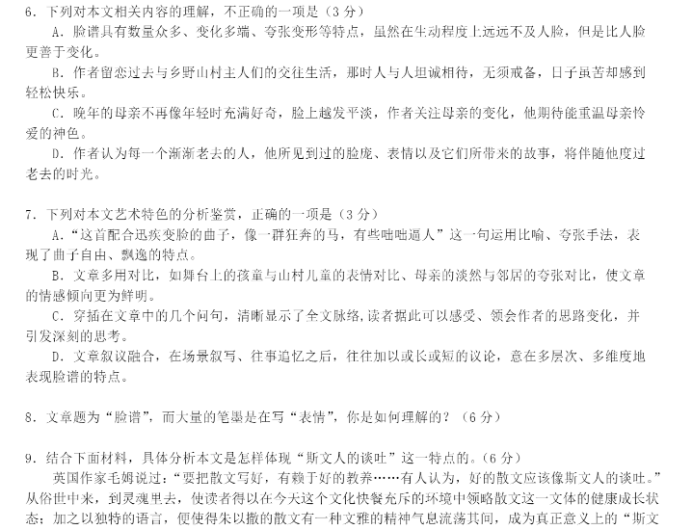 6. 下列对本文相关内容的理解，不正确的一项是（3 分）

A. 脸谱具有数量众多、变化多端、夸张变形等特点，虽然在生动程度上远远不及人脸，但是比人脸更善于变化。

B. 作者留恋过去与乡野山村主人们的交往生活，那时人与人坦诚相待，无须戒备，日子虽苦却感到轻松快乐。

C. 晚年的母亲不再像年轻时充满好奇，脸上越发平淡，作者关注母亲的变化，他期待能重温母亲怜爱的神色。

D. 作者认为每一个渐渐老去的人，他所见到过的脸庞、表情以及它们所带来的故事，将伴随他度过老去的时光。

7. 下列对本文艺术特色的分析鉴赏，正确的一项是（3 分）

A. “这首配合迅疾变脸的曲子，像一群狂奔的马，有些咄咄逼人”这一句运用比喻、夸张手法，表现了曲子自由、飘逸的特点。

B. 文章多用对比，如舞台上的孩童与山村儿童的表情对比、母亲的淡然与邻居的夸张对比，使文章的情感倾向更为鲜明。

C. 穿插在文章中的几个问句，清晰显示了全文脉络，读者据此可以感受、领会作者的思路变化，并引发深刻的思考。

D. 文章叙议融合，在场景叙写、往事追忆之后，往往加以或长或短的议论，意在多层次、多维度地表现脸谱的特点。

8. 文章题为“脸谱”，而大量的笔墨是在写“表情”，你是如何理解的？（6 分）

9. 结合下面材料，具体分析本文是怎样体现“斯文人的谈吐”这一特点的。（6 分）

英国作家毛姆说过：“要把散文写好，有赖于好的教养……有人认为，好的散文应该像斯文人的谈吐。”从俗世中来，到灵魂里去，使读者得以在今天这个文化快餐充斥的环境中领略散文这一文体的健康成长状态；加之以独特的语言，便使得朱以撒的散文有一种文雅的精神气息流荡其间，成为真正意义上的“斯文